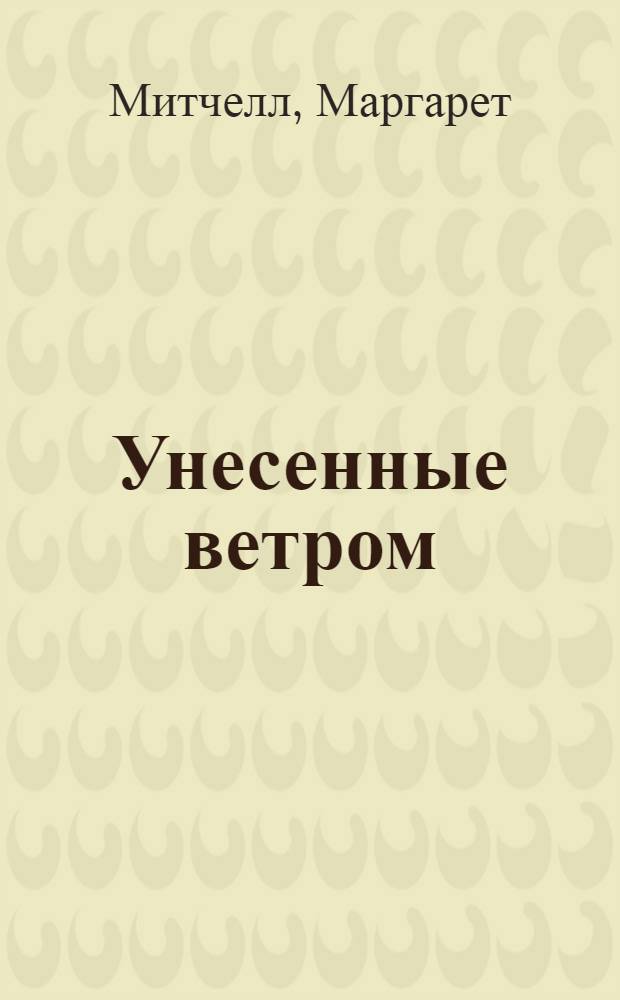 Митчелл, Маргарет

Унесенные ветром